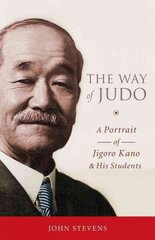 THE WAY of JUDO

A Portrait of Jigoro Kano & His Students

JOHN STEVENS